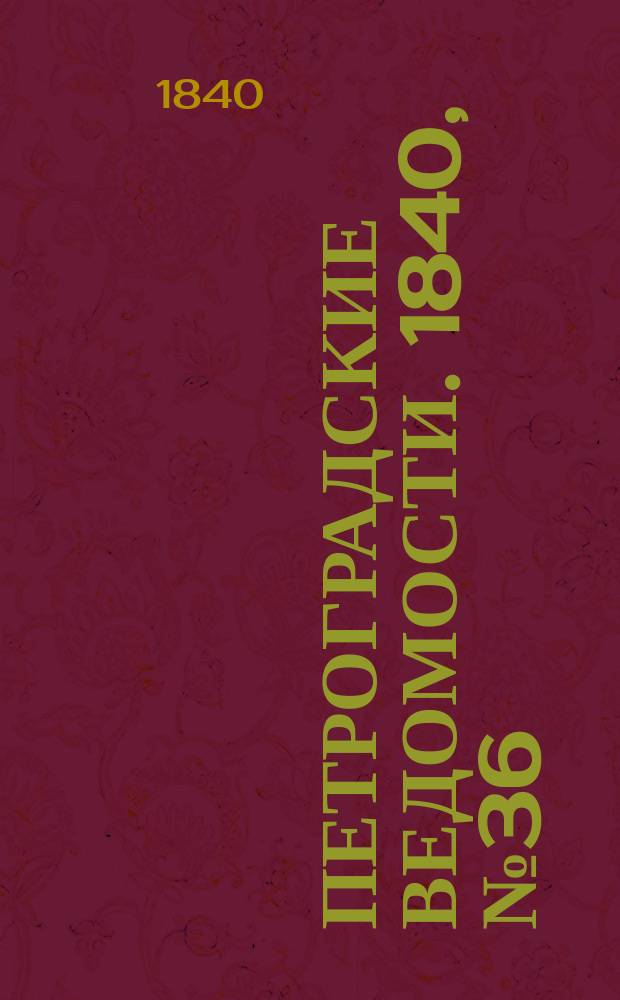 1840

ПЕТРОГРАДСКИЕ ВЕДОМОСТИ. 1840, №36